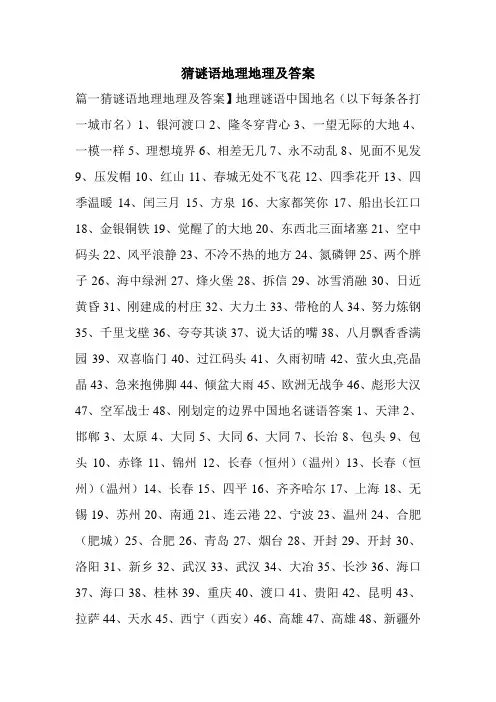 猜谜语地理地理及答案

篇一猜谜语地理地理及答案】地理谜语中国地名（以下每条各打一城市名）1、银河渡口 2、隆冬穿背心 3、一望无际的大地 4、一模一样 5、理想境界 6、相差无几 7、永不动乱 8、见面不见发 9、压发帽 10、红山 11、春城无处不飞花 12、四季花开 13、四季温暖 14、闰三月 15、方泉 16、大家都笑你 17、船出长江口 18、金银铜铁 19、觉醒了的大地 20、东西北三面堵塞 21、空中码头 22、风平浪静 23、不冷不热的地方 24、氮磷钾 25、两个胖子 26、海中绿洲 27、烽火堡 28、拆信 29、冰雪消融 30、日近黄昏 31、刚建成的村庄 32、大力士 33、带枪的人 34、努力炼钢 35、千里戈壁 36、夸夸其谈 37、说大话的嘴 38、八月飘香香满园 39、双喜临门 40、过江码头 41、久雨初晴 42、萤火虫,亮晶晶 43、急来抱佛脚 44、倾盆大雨 45、欧洲无战争 46、彪形大汉 47、空军战士 48、刚划定的边界中国地名谜语答案 1、天津 2、邯郸 3、太原 4、大同 5、大同 6、大同 7、长治 8、包头 9、包头 10、赤锋 11、锦州 12、长春（恒州）（温州）13、长春（恒州）（温州）14、长春 15、四平 16、齐齐哈尔 17、上海 18、无锡 19、苏州 20、南通 21、连云港 22、宁波 23、温州 24、合肥（肥城）25、合肥 26、青岛 27、烟台 28、开封 29、开封 30、洛阳 31、新乡 32、武汉 33、武汉 34、大冶 35、长沙 36、海口 37、海口 38、桂林 39、重庆 40、渡口 41、贵阳 42、昆明 43、拉萨 44、天水 45、西宁（西安）46、高雄 47、高雄 48、新疆外